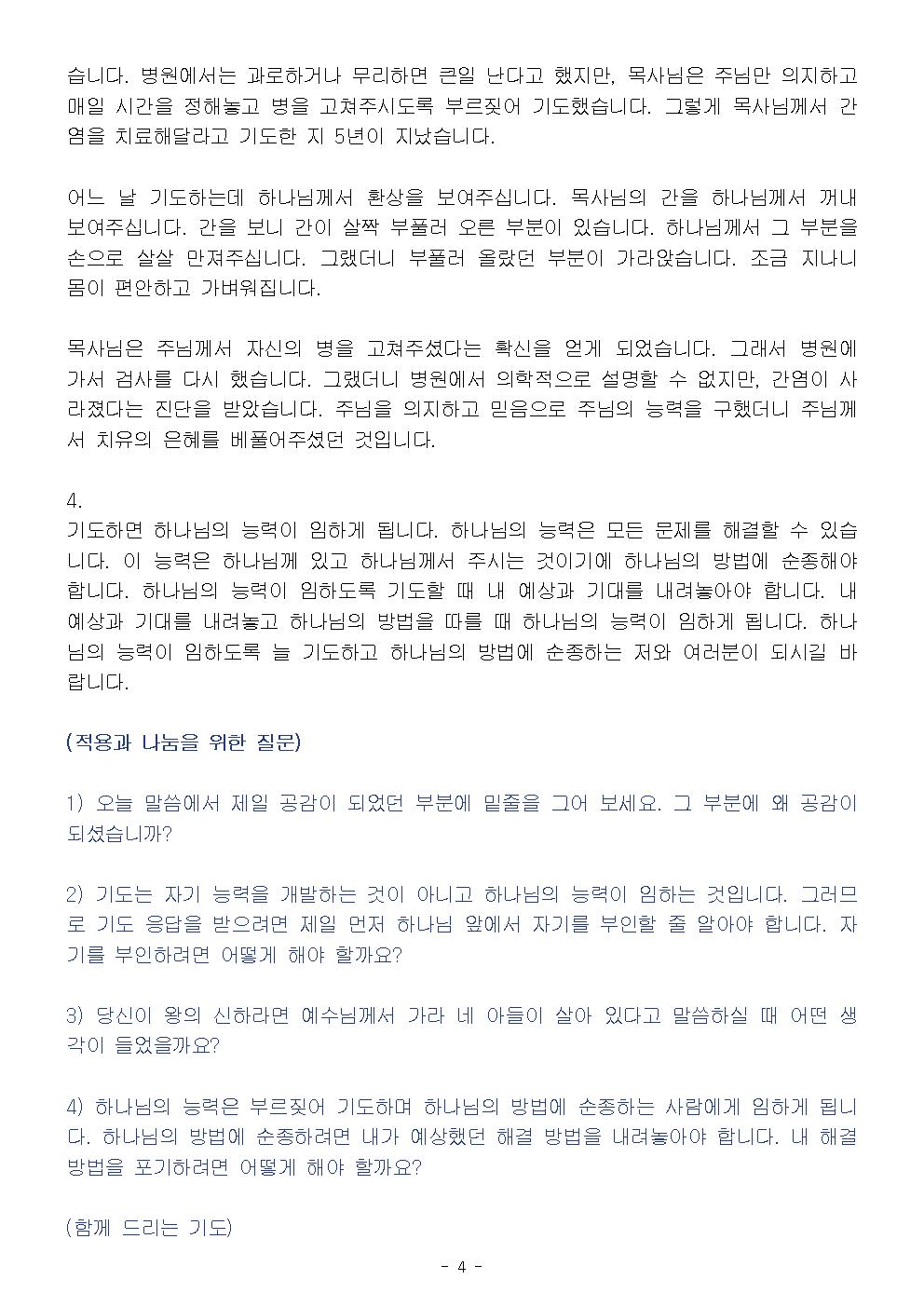 습니다. 병원에서는 과로하거나 무리하면 큰일 난다고 했지만, 목사님은 주님만 의지하고 매일 시간을 정해놓고 병을 고쳐주시도록 부르짖어 기도했습니다. 그렇게 목사님께서 간염을 치료해달라고 기도한 지 5년이 지났습니다.

어느 날 기도하는데 하나님께서 환상을 보여주십니다. 목사님의 간을 하나님께서 꺼내 보여주십니다. 간을 보니 간이 살짝 부풀러 오른 부분이 있습니다. 하나님께서 그 부분을 손으로 살살 만져주십니다. 그랬더니 부풀러 올랐던 부분이 가라앉습니다. 조금 지나니 몸이 편안하고 가벼워집니다.

목사님은 주님께서 자신의 병을 고쳐주셨다는 확신을 얻게 되었습니다. 그래서 병원에 가서 검사를 다시 했습니다. 그랬더니 병원에서 의학적으로 설명할 수 없지만, 간염이 사라졌다는 진단을 받았습니다. 주님을 의지하고 믿음으로 주님의 능력을 구했더니 주님께서 치유의 은혜를 베풀어주셨던 것입니다.

4.
기도하면 하나님의 능력이 임하게 됩니다. 하나님의 능력은 모든 문제를 해결할 수 있습니다. 이 능력은 하나님께 있고 하나님께서 주시는 것이기에 하나님의 방법에 순종해야 합니다. 하나님의 능력이 임하도록 기도할 때 내 예상과 기대를 내려놓아야 합니다. 내 예상과 기대를 내려놓고 하나님의 방법을 따를 때 하나님의 능력이 임하게 됩니다. 하나님의 능력이 임하도록 늘 기도하고 하나님의 방법에 순종하는 저와 여러분이 되시길 바랍니다.

(적용과 나눔을 위한 질문)

1) 오늘 말씀에서 제일 공감이 되었던 부분에 밑줄을 그어 보세요. 그 부분에 왜 공감이 되셨습니까?

2) 기도는 자기 능력을 개발하는 것이 아니고 하나님의 능력이 임하는 것입니다. 그러므로 기도 응답을 받으려면 제일 먼저 하나님 앞에서 자기를 부인할 줄 알아야 합니다. 자기를 부인하려면 어떻게 해야 할까요?

3) 당신이 왕의 신하라면 예수님께서 가라 네 아들이 살아 있다고 말씀하실 때 어떤 생각이 들었을까요?

4) 하나님의 능력은 부르짖어 기도하며 하나님의 방법에 순종하는 사람에게 임하게 됩니다. 하나님의 방법에 순종하려면 내가 예상했던 해결 방법을 내려놓아야 합니다. 내 해결 방법을 포기하려면 어떻게 해야 할까요?

(함께 드리는 기도)

- 4 -